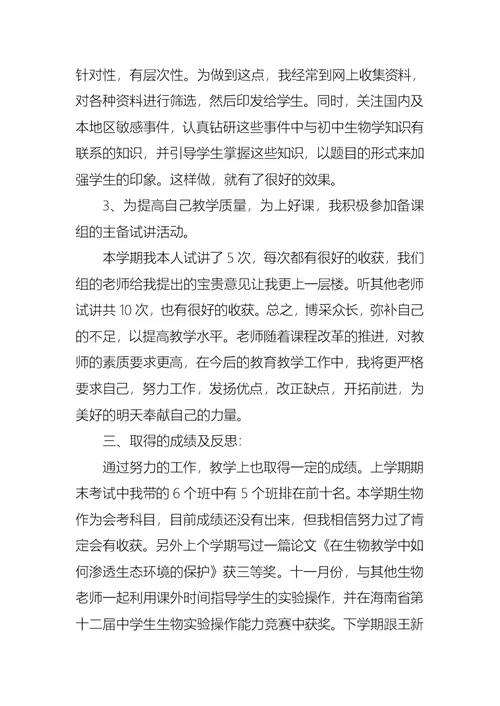 针对性，有层次性。为做到这点，我经常到网上收集资料，对各种资料进行筛选，然后印发给学生。同时，关注国内及本地区敏感事件，认真钻研这些事件中与初中生物学知识有联系的知识，并引导学生掌握这些知识，以题目的形式来加强学生的印象。这样做，就有了很好的效果。

3、为提高自己教学质量，为上好课，我积极参加备课组的主备试讲活动。

本学期我本人试讲了 5 次，每次都有很好的收获，我们组的老师给我提出的宝贵意见让我更上一层楼。听其他老师试讲共 10 次，也有很好的收获。总之，博采众长，弥补自己的不足，以提高教学水平。老师随着课程改革的推进，对教师的素质要求更高，在今后的教育教学工作中，我将更严格要求自己，努力工作，发扬优点，改正缺点，开拓前进，为美好的明天奉献自己的力量。

三、取得的成绩及反思：

通过努力的工作，教学上也取得一定的成绩。上学期期末考试中我带的 6 个班中有 5 个班排在前十名。本学期生物作为会考科目，目前成绩还没有出来，但我相信努力过了肯定会有收获。另外上个学期写过一篇论文《在生物教学中如何渗透生态环境的保护》获三等奖。十一月份，与其他生物老师一起利用课外时间指导学生的实验操作，并在海南省第十二届中学生生物实验操作能力竞赛中获奖。下学期跟王新